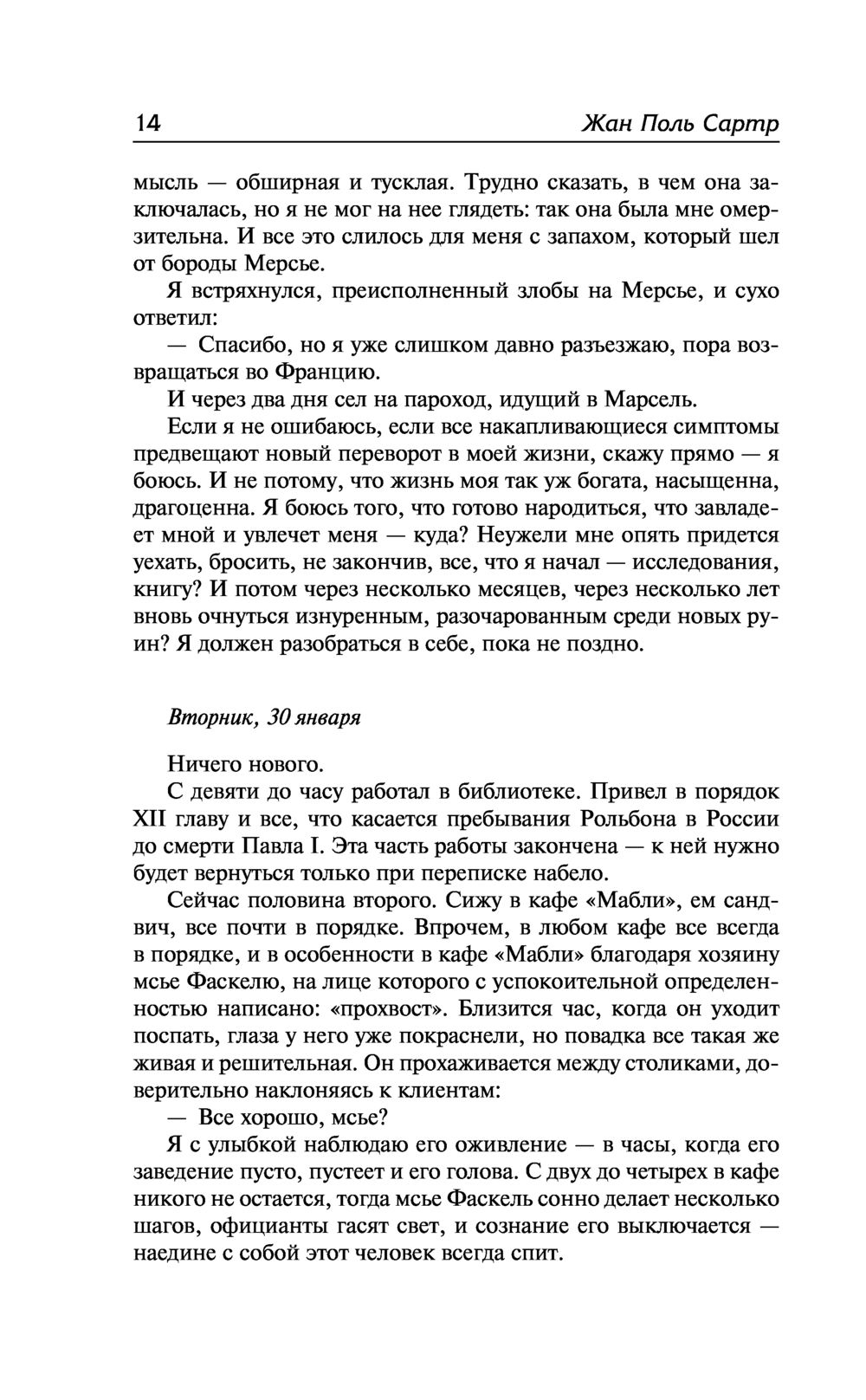 14 Жан Поль Сартр

мысль — обширная и тусклая. Трудно сказать, в чем она заключалась, но я не мог на нее глядеть: так она была мне омерзительна. И все это слилось для меня с запахом, который шел от бороды Мерсье.

Я встряхнулся, преисполненный злобы на Мерсье, и сухо ответил:

— Спасибо, но я уже слишком давно разъезжаю, пора возвращаться во Францию.

И через два дня сел на пароход, идущий в Марсель.

Если я не ошибаюсь, если все накапливающиеся симптомы предвещают новый переворот в моей жизни, скажу прямо — я боюсь. И не потому, что жизнь моя так уж богата, насыщенна, драгоценна. Я боюсь того, что готово народиться, что завладеет мной и увлечет меня — куда? Неужели мне опять придется уехать, бросить, не закончив, все, что я начал — исследования, книгу? И потом через несколько месяцев, через несколько лет вновь очнуться изнуренным, разочарованным среди новых руин? Я должен разобраться в себе, пока не поздно.

Вторник, 30 января

Ничего нового.

С девяти до часу работал в библиотеке. Привел в порядок XII главу и все, что касается пребывания Рольбона в России до смерти Павла I. Эта часть работы закончена — к ней нужно будет вернуться только при переписке набело.

Сейчас половина второго. Сижу в кафе «Мабли», ем сандвич, все почти в порядке. Впрочем, в любом кафе все всегда в порядке, и в особенности в кафе «Мабли» благодаря хозяину мсье Фаскелю, на лице которого с успокоительной определенностью написано: «прохвост». Близится час, когда он уходит поспать, глаза у него уже покраснели, но повадка все такая же живая и решительная. Он прохаживается между столиками, доверительно наклоняясь к клиентам:

— Все хорошо, мсье?

Я с улыбкой наблюдаю его оживление — в часы, когда его заведение пусто, пустеет и его голова. С двух до четырех в кафе никого не остается, тогда мсье Фаскель сонно делает несколько шагов, официанты гасят свет, и сознание его выключается — наедине с собой этот человек всегда спит.